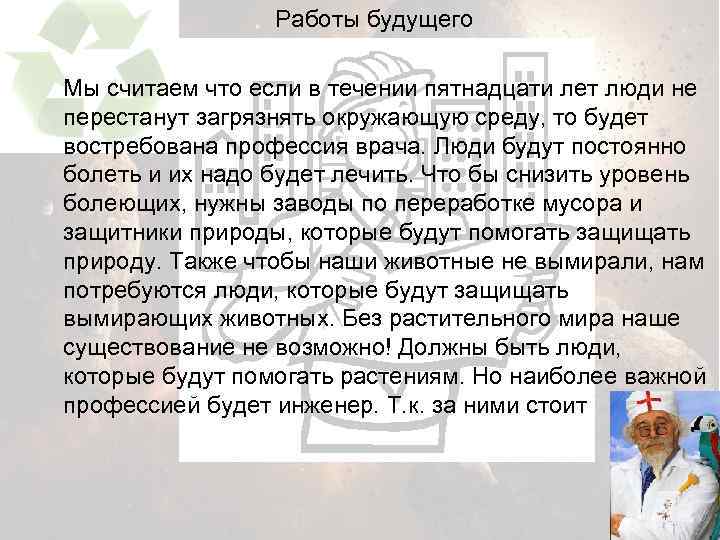 Работы будущего

Мы считаем что если в течении пятнадцати лет люди не перестанут загрязнять окружающую среду, то будет востребована профессия врача. Люди будут постоянно болеть и их надо будет лечить. Что бы снизить уровень болеющих, нужны заводы по переработке мусора и защитники природы, которые будут помогать защищать природу. Также чтобы наши животные не вымирали, нам потребуются люди, которые будут защищать вымирающих животных. Без растительного мира наше существование не возможно! Должны быть люди, которые будут помогать растениям. Но наиболее важной профессией будет инженер. Т.к. за ними стоит